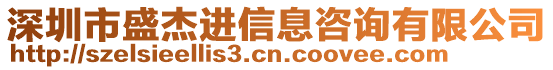 深圳市盛杰进信息咨询有限公司
http://szelsieellis3.cn.coovee.com